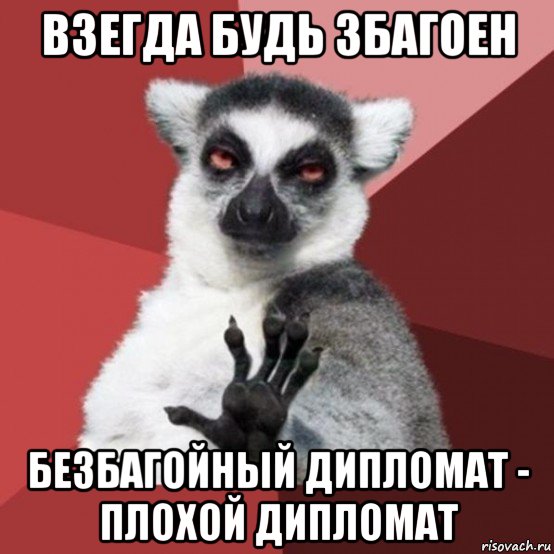 ВЗЕГДА БУДЬ ЗБАГОЕН

БЕЗБАГОЙНЫЙ ДИПЛОМАТ - ПЛОХОЙ ДИПЛОМАТ

risovach.ru